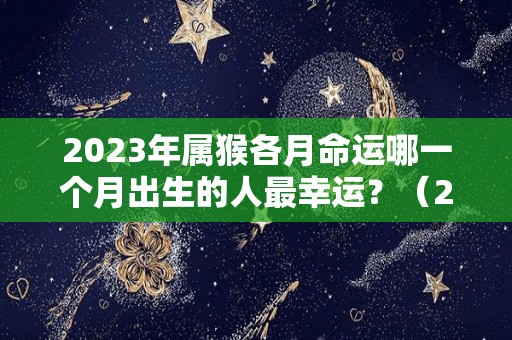 2023年属猴各月命运哪一个月出生的人最幸运？（2